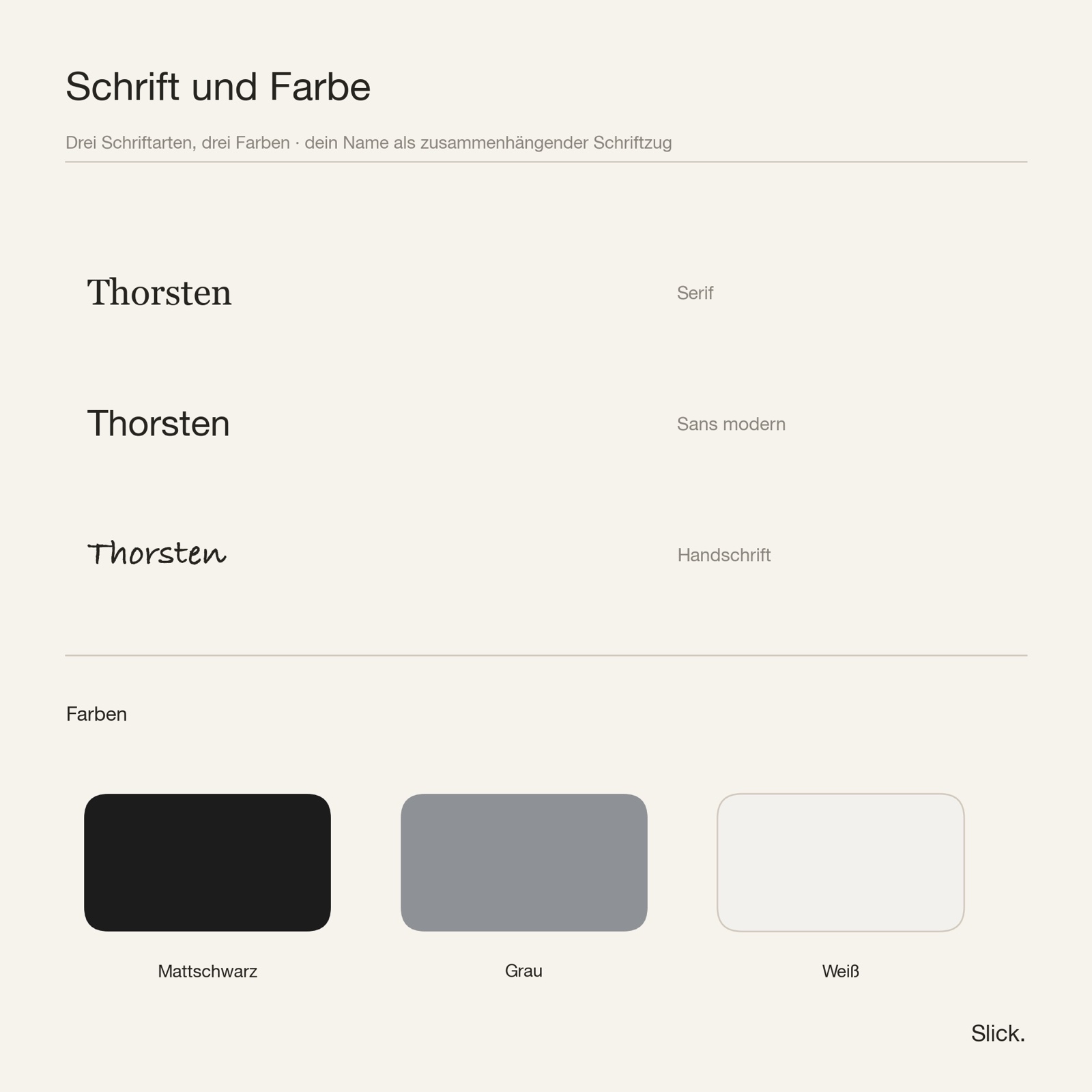 Schrift und Farbe

Drei Schriftarten, drei Farben · dein Name als zusammenhängender Schriftzug

Thorsten

Serif

Thorsten

Sans modern

Thorsten

Handschrift

Farben

Mattschwarz

Grau

Weiß

Slick.